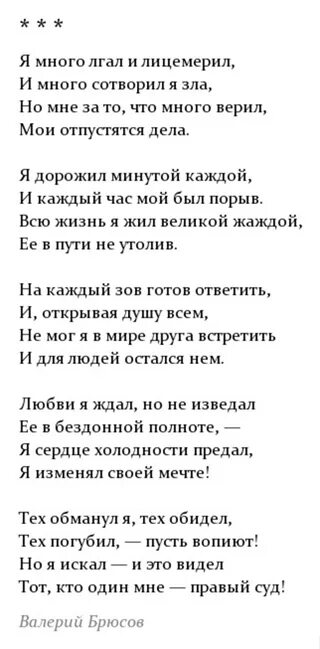 * * *

Я много лгал и лицемерил,
И много сотворил я зла,
Но мне за то, что много верил,
Мои отпустятся дела.

Я дорожил минутой каждой,
И каждый час мой был порыв.
Всю жизнь я жил великой жаждой,
Ее в пути не утолив.

На каждый зов готов ответить,
И, открывая душу всем,
Не мог я в мире друга встретить
И для людей остался нем.

Любви я ждал, но не изведал
Ее в бездонной полноте, —
Я сердце холодности предал,
Я изменял своей мечте!

Тех обманул я, тех обидел,
Тех погубил, — пусть вопиют!
Но я искал — и это видел
Тот, кто один мне — правый суд!

Валерий Брюсов